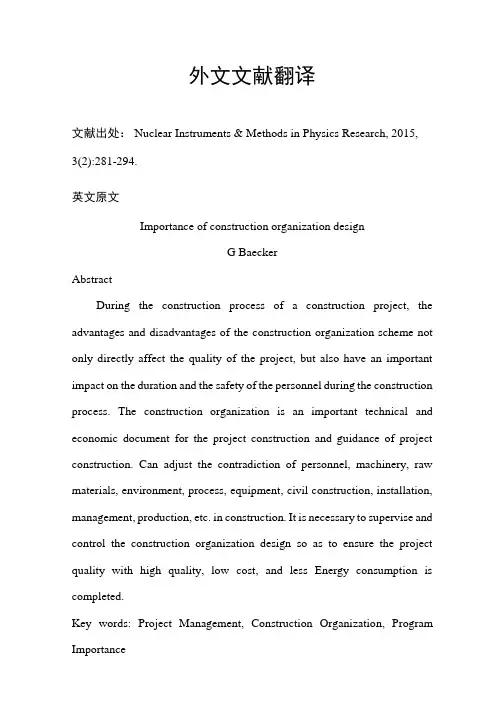 外文文献翻译

文献出处： Nuclear Instruments & Methods in Physics Research, 2015, 3(2):281-294.

英文原文

Importance of construction organization design

G Baecker

Abstract

During the construction process of a construction project, the advantages and disadvantages of the construction organization scheme not only directly affect the quality of the project, but also have an important impact on the duration and the safety of the personnel during the construction process. The construction organization is an important technical and economic document for the project construction and guidance of project construction. Can adjust the contradiction of personnel, machinery, raw materials, environment, process, equipment, civil construction, installation, management, production, etc. in construction. It is necessary to supervise and control the construction organization design so as to ensure the project quality with high quality, low cost, and less Energy consumption is completed.

Key words: Project Management, Construction Organization, Program Importance